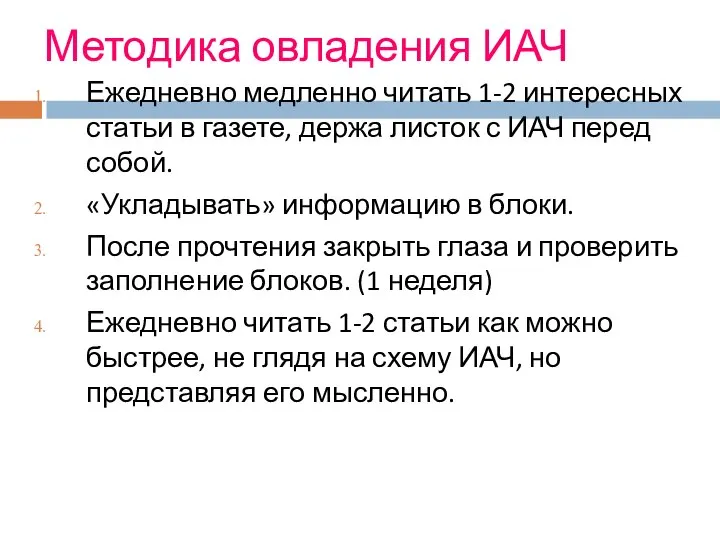 Методика овладения ИАЧ

1. Ежедневно медленно читать 1-2 интересных статьи в газете, держа листок с ИАЧ перед собой.
2. «Укладывать» информацию в блоки.
3. После прочтения закрыть глаза и проверить заполнение блоков. (1 неделя)
4. Ежедневно читать 1-2 статьи как можно быстрее, не глядя на схему ИАЧ, но представляя его мысленно.